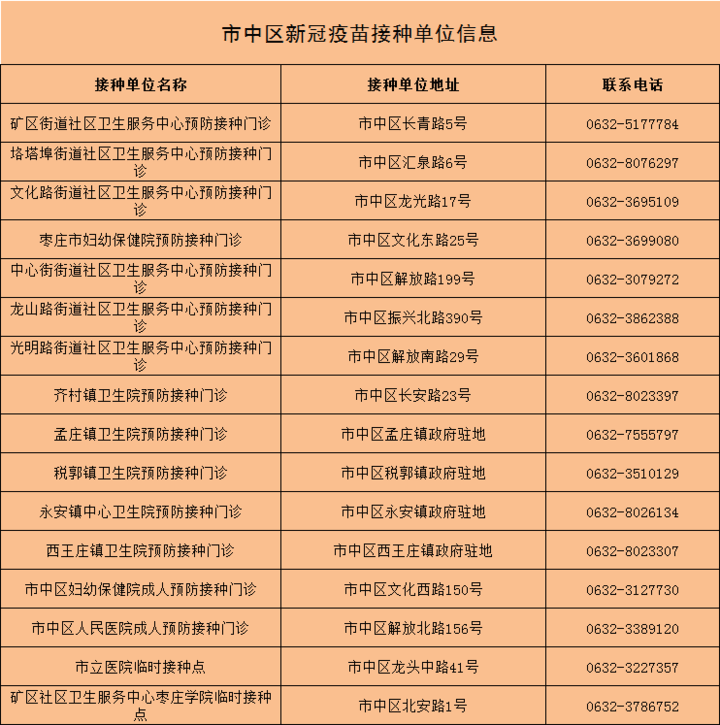 市中区新冠疫苗接种单位信息

| 接种单位名称 | 接种单位地址 | 联系电话 |
|---|---|---|
| 矿区街道社区卫生服务中心预防接种门诊 | 市中区长青路5号 | 0632-5177784 |
| 垎塔埠街道社区卫生服务中心预防接种门诊 | 市中区汇泉路6号 | 0632-8076297 |
| 文化路街道社区卫生服务中心预防接种门诊 | 市中区龙光路17号 | 0632-3695109 |
| 枣庄市妇幼保健院预防接种门诊 | 市中区文化东路25号 | 0632-3699080 |
| 中心街街道社区卫生服务中心预防接种门诊 | 市中区解放路199号 | 0632-3079272 |
| 龙山路街道社区卫生服务中心预防接种门诊 | 市中区振兴北路390号 | 0632-3862388 |
| 光明路街道社区卫生服务中心预防接种门诊 | 市中区解放南路29号 | 0632-3601868 |
| 齐村镇卫生院预防接种门诊 | 市中区长安路23号 | 0632-8023397 |
| 孟庄镇卫生院预防接种门诊 | 市中区孟庄镇政府驻地 | 0632-7555797 |
| 税郭镇卫生院预防接种门诊 | 市中区税郭镇政府驻地 | 0632-3510129 |
| 永安镇中心卫生院预防接种门诊 | 市中区永安镇政府驻地 | 0632-8026134 |
| 西王庄镇卫生院预防接种门诊 | 市中区西王庄镇政府驻地 | 0632-8023307 |
| 市中区妇幼保健院成人预防接种门诊 | 市中区文化西路150号 | 0632-3127730 |
| 市中区人民医院成人预防接种门诊 | 市中区解放北路156号 | 0632-3389120 |
| 市立医院临时接种点 | 市中区龙头中路41号 | 0632-3227357 |
| 矿区社区卫生服务中心枣庄学院临时接种点 | 市中区北安路1号 | 0632-3786752 |